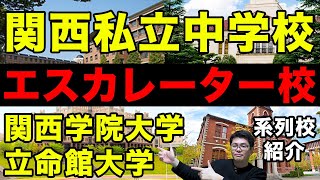 関西私立中学校

エスカレーター校

関西学院大学
立命館大学

系列校
紹介